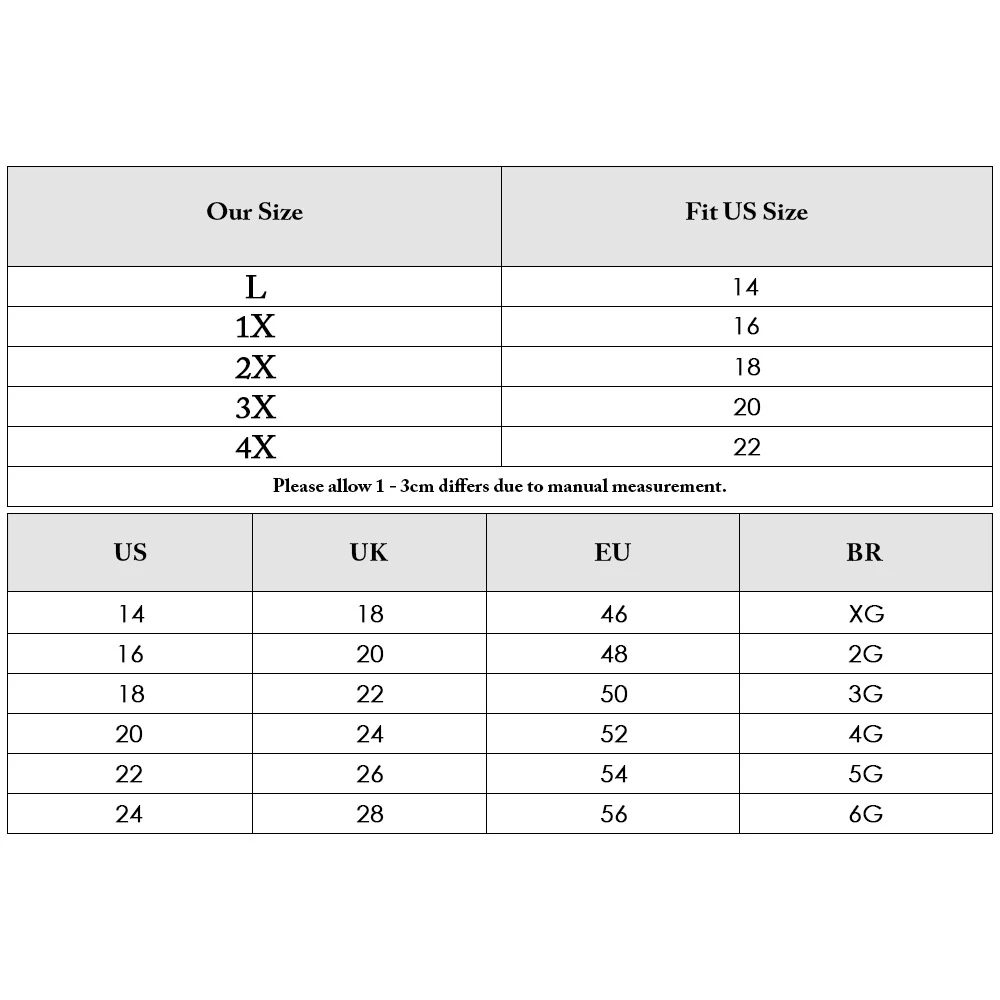 | Our Size | Fit US Size |
|---|---|
| L | 14 |
| 1X | 16 |
| 2X | 18 |
| 3X | 20 |
| 4X | 22 |

Please allow 1 - 3cm differs due to manual measurement.

| US | UK | EU | BR |
|---|---|---|---|
| 14 | 18 | 46 | XG |
| 16 | 20 | 48 | 2G |
| 18 | 22 | 50 | 3G |
| 20 | 24 | 52 | 4G |
| 22 | 26 | 54 | 5G |
| 24 | 28 | 56 | 6G |